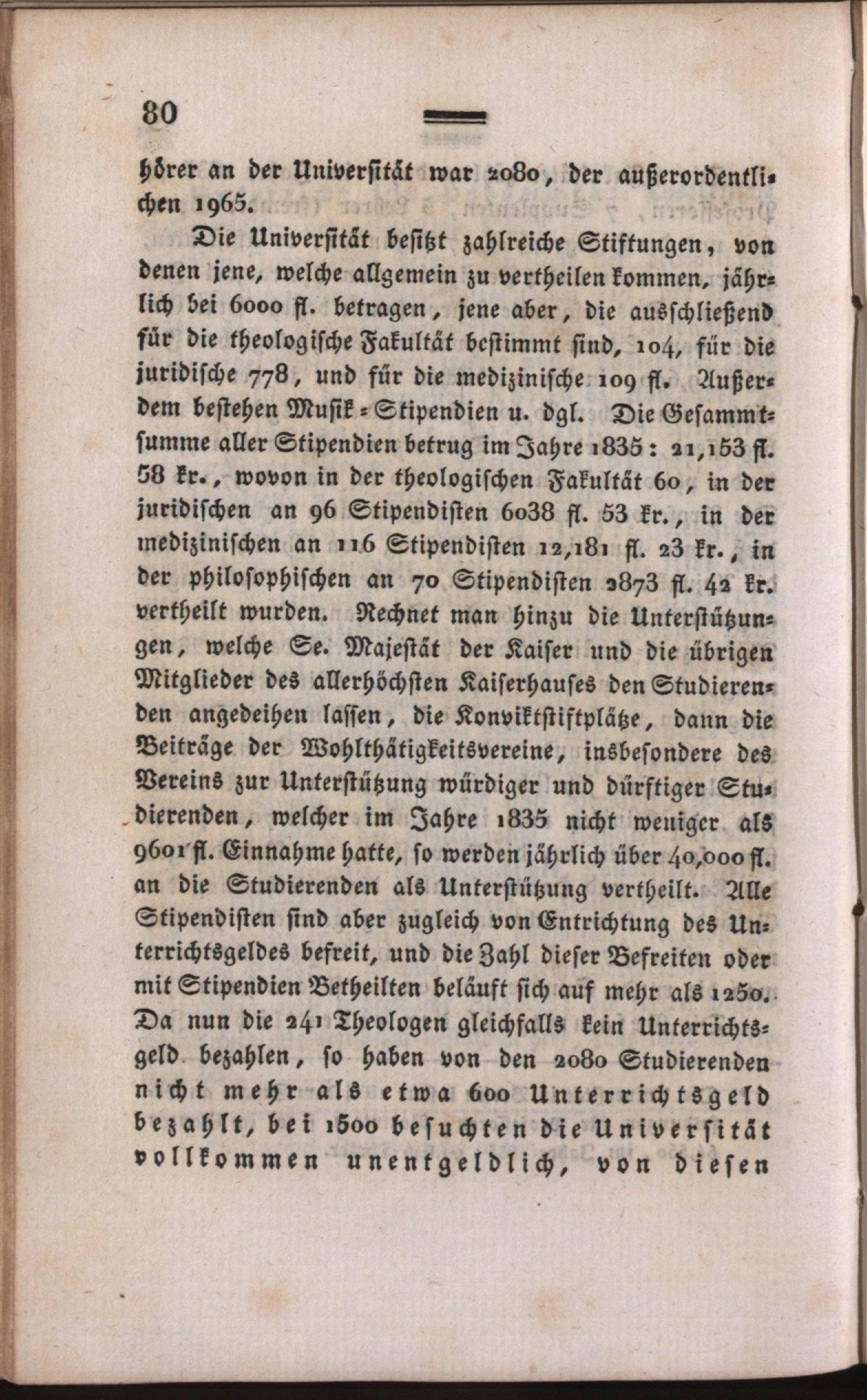 80

hörer an der Universität war 2080, der außerordentlichen 1965.

Die Universität besitzt zahlreiche Stiftungen, von denen jene, welche allgemein zu vertheilen kommen, jährlich bei 6000 fl. betragen, jene aber, die ausschließend für die theologische Fakultät bestimmt sind, 104, für die juridische 778, und für die medizinische 109 fl. Außerdem bestehen Musik-Stipendien u. dgl. Die Gesammtsumme aller Stipendien betrug im Jahre 1835: 21,153 fl. 58 kr., wovon in der theologischen Fakultät 60, in der juridischen an 96 Stipendisten 6038 fl. 53 kr., in der medizinischen an 116 Stipendisten 12,181 fl. 23 kr., in der philosophischen an 70 Stipendisten 2873 fl. 42 kr. vertheilt wurden. Rechnet man hinzu die Unterstützungen, welche Se. Majestät der Kaiser und die übrigen Mitglieder des allerhöchsten Kaiserhauses den Studierenden angedeihen lassen, die Konviktstiftplätze, dann die Beiträge der Wohlthätigkeitsvereine, insbesondere des Vereins zur Unterstützung würdiger und dürftiger Studierenden, welcher im Jahre 1835 nicht weniger als 9601 fl. Einnahme hatte, so werden jährlich über 40,000 fl. an die Studierenden als Unterstützung vertheilt. Alle Stipendisten sind aber zugleich von Entrichtung des Unterrichtsgeldes befreit, und die Zahl dieser Befreiten oder mit Stipendien Betheilten beläuft sich auf mehr als 1250. Da nun die 241 Theologen gleichfalls kein Unterrichtsgeld bezahlen, so haben von den 2080 Studierenden nicht mehr als etwa 600 Unterrichtsgeld bezahlt, bei 1500 besuchten die Universität vollkommen unentgeldlich, von diesen